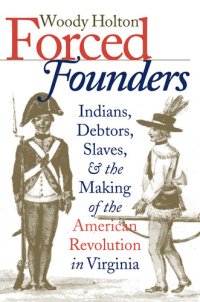 Woody Holton

Forced Founders

Indians, Debtors, Slaves, & the Making of the American Revolution in Virginia